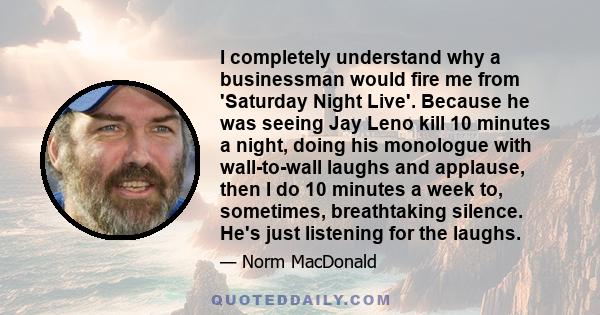 I completely understand why a businessman would fire me from 'Saturday Night Live'. Because he was seeing Jay Leno kill 10 minutes a night, doing his monologue with wall-to-wall laughs and applause, then I do 10 minutes a week to, sometimes, breathtaking silence. He's just listening for the laughs.

— Norm MacDonald

QUOTEDDAILY.COM